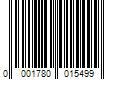 0 001780 015499